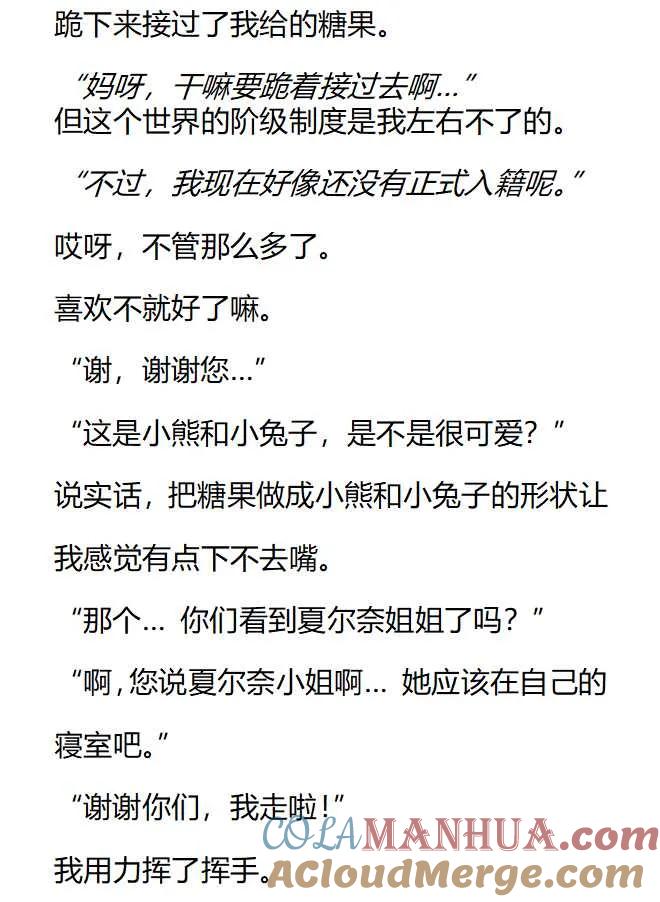 跪下来接过了我给的糖果。

“妈呀，干嘛要跪着接过去啊…”

但这个世界的阶级制度是我左右不了的。

“不过，我现在好像还没有正式入籍呢。”

哎呀，不管那么多了。

喜欢不就好了嘛。

“谢，谢谢您…”

“这是小熊和小兔子，是不是很可爱？”

说实话，把糖果做成小熊和小兔子的形状让我感觉有点下不去嘴。

“那个… 你们看到夏尔奈姐姐了吗？”

“啊，您说夏尔奈小姐啊… 她应该在自己的寝室吧。”

“谢谢你们，我走啦！”

我用力挥了挥手。

COLAMANHUA.com

ACloudMerge.com